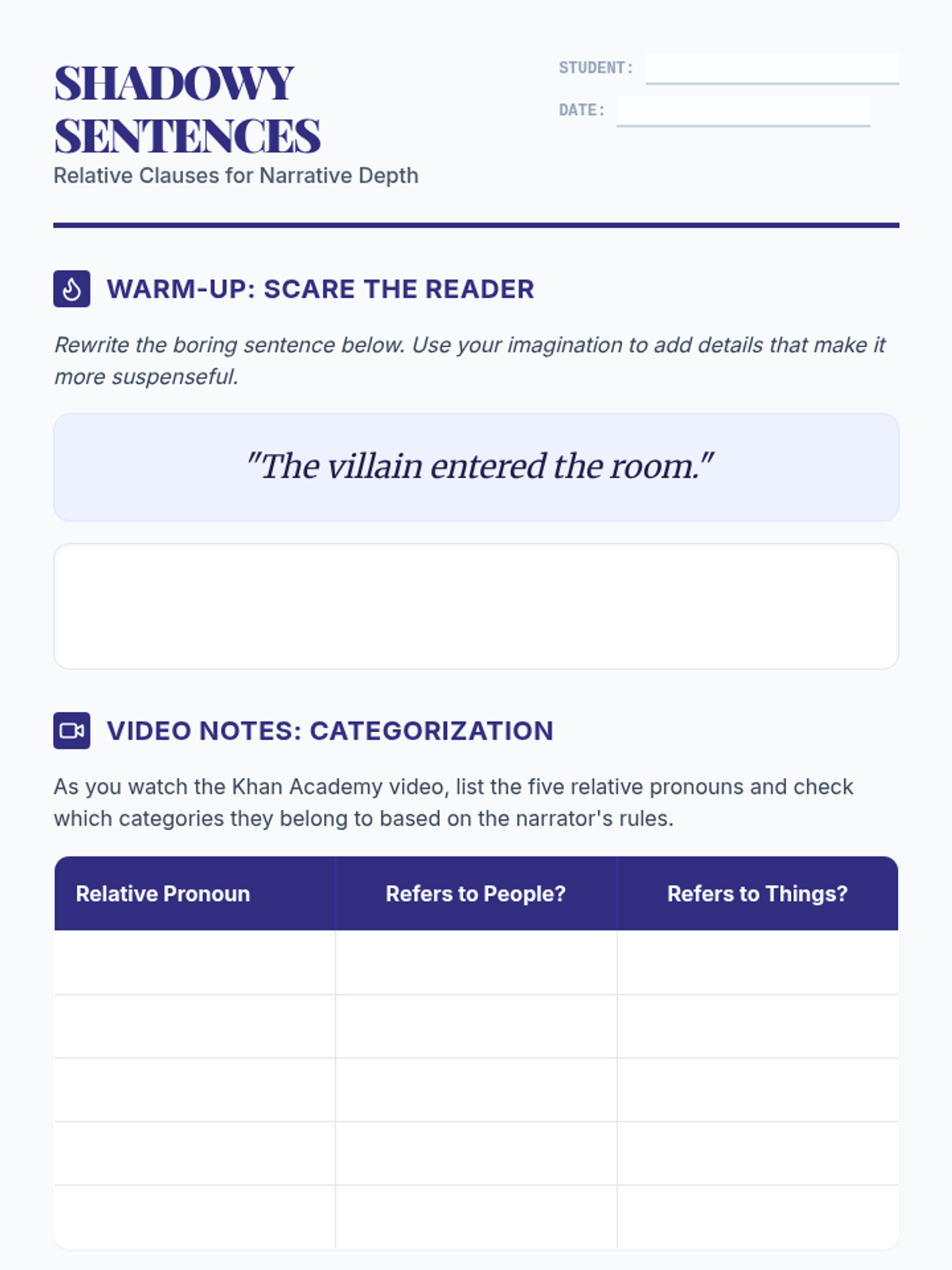 SHADOWY SENTENCES

Relative Clauses for Narrative Depth

STUDENT: ____

DATE: ____

WARM-UP: SCARE THE READER

Rewrite the boring sentence below. Use your imagination to add details that make it more suspenseful.

"The villain entered the room."

VIDEO NOTES: CATEGORIZATION

As you watch the Khan Academy video, list the five relative pronouns and check which categories they belong to based on the narrator's rules.

| Relative Pronoun | Refers to People? | Refers to Things? |
|---|---|---|
| | | |
| | | |
| | | |
| | | |
| | | |